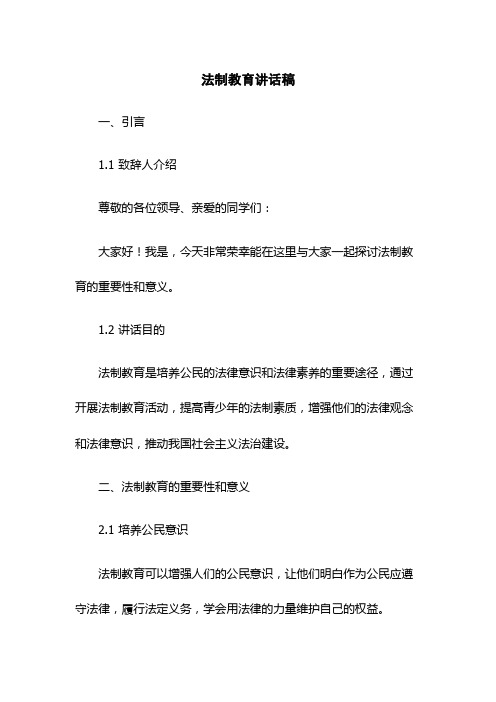 法制教育讲话稿

一、引言

1.1 致辞人介绍

尊敬的各位领导、亲爱的同学们：

大家好！我是，今天非常荣幸能在这里与大家一起探讨法制教育的重要性和意义。

1.2 讲话目的

法制教育是培养公民的法律意识和法律素养的重要途径，通过开展法制教育活动，提高青少年的法制素质，增强他们的法律观念和法律意识，推动我国社会主义法治建设。

二、法制教育的重要性和意义

2.1 培养公民意识

法制教育可以增强人们的公民意识，让他们明白作为公民应遵守法律，履行法定义务，学会用法律的力量维护自己的权益。